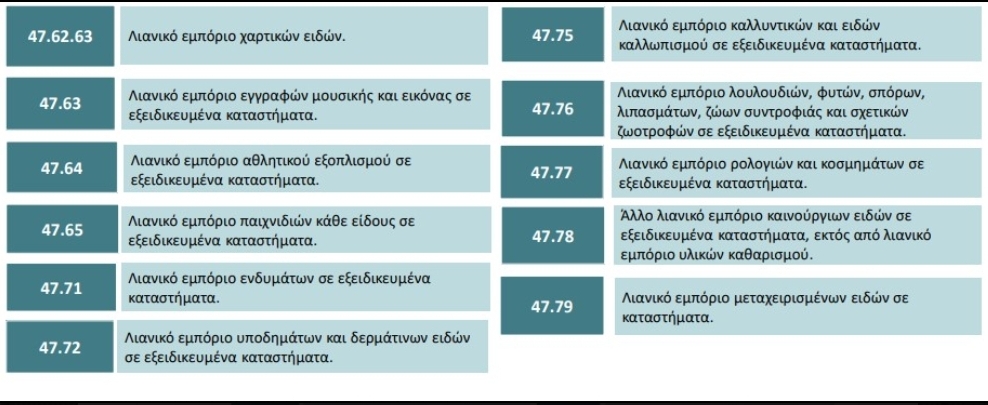 47.62.63
Λιανικό εμπόριο χαρτικών ειδών.

47.63
Λιανικό εμπόριο εγγραφών μουσικής και εικόνας σε εξειδικευμένα καταστήματα.

47.64
Λιανικό εμπόριο αθλητικού εξοπλισμού σε εξειδικευμένα καταστήματα.

47.65
Λιανικό εμπόριο παιχνιδιών κάθε είδους σε εξειδικευμένα καταστήματα.

47.71
Λιανικό εμπόριο ενδυμάτων σε εξειδικευμένα καταστήματα.

47.72
Λιανικό εμπόριο υποδημάτων και δερμάτινων ειδών σε εξειδικευμένα καταστήματα.

47.75
Λιανικό εμπόριο καλλυντικών και ειδών καλλωπισμού σε εξειδικευμένα καταστήματα.

47.76
Λιανικό εμπόριο λουλουδιών, φυτών, σπόρων, λιπασμάτων, ζώων συντροφιάς και σχετικών ζωοτροφών σε εξειδικευμένα καταστήματα.

47.77
Λιανικό εμπόριο ρολογιών και κοσμημάτων σε εξειδικευμένα καταστήματα.

47.78
Άλλο λιανικό εμπόριο καινούργιων ειδών σε εξειδικευμένα καταστήματα, εκτός από λιανικό εμπόριο υλικών καθαρισμού.

47.79
Λιανικό εμπόριο μεταχειρισμένων ειδών σε καταστήματα.